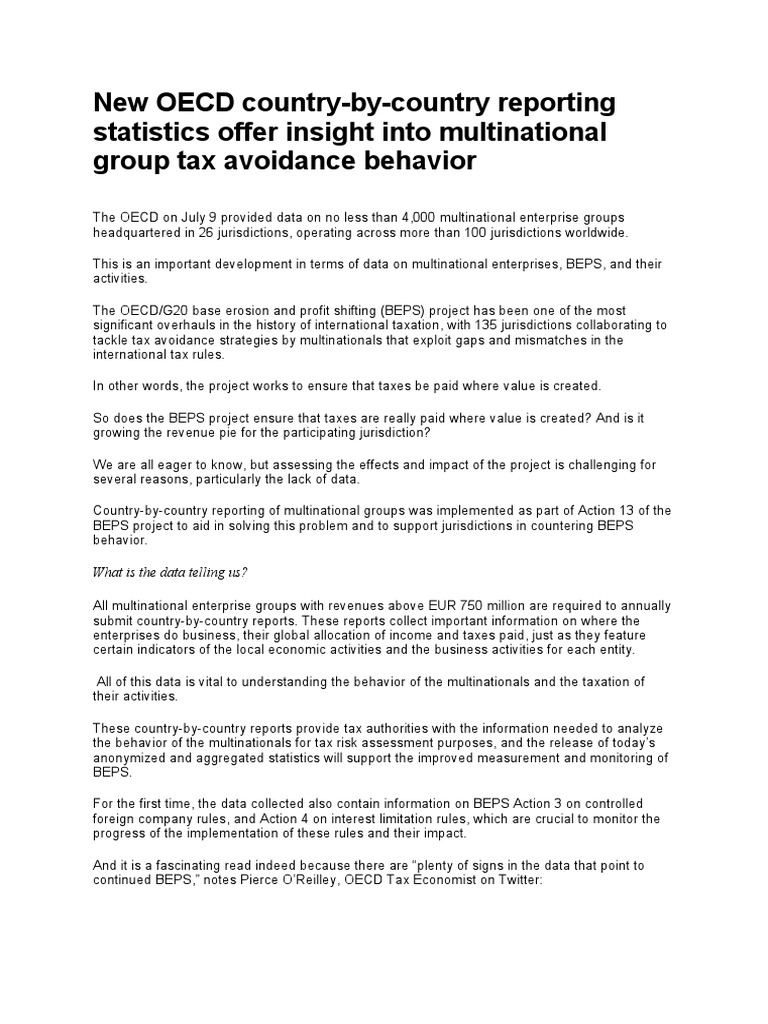 New OECD country-by-country reporting statistics offer insight into multinational group tax avoidance behavior

The OECD on July 9 provided data on no less than 4,000 multinational enterprise groups headquartered in 26 jurisdictions, operating across more than 100 jurisdictions worldwide.

This is an important development in terms of data on multinational enterprises, BEPS, and their activities.

The OECD/G20 base erosion and profit shifting (BEPS) project has been one of the most significant overhauls in the history of international taxation, with 135 jurisdictions collaborating to tackle tax avoidance strategies by multinationals that exploit gaps and mismatches in the international tax rules.

In other words, the project works to ensure that taxes be paid where value is created.

So does the BEPS project ensure that taxes are really paid where value is created? And is it growing the revenue pie for the participating jurisdiction?

We are all eager to know, but assessing the effects and impact of the project is challenging for several reasons, particularly the lack of data.

Country-by-country reporting of multinational groups was implemented as part of Action 13 of the BEPS project to aid in solving this problem and to support jurisdictions in countering BEPS behavior.

What is the data telling us?

All multinational enterprise groups with revenues above EUR 750 million are required to annually submit country-by-country reports. These reports collect important information on where the enterprises do business, their global allocation of income and taxes paid, just as they feature certain indicators of the local economic activities and the business activities for each entity.

All of this data is vital to understanding the behavior of the multinationals and the taxation of their activities.

These country-by-country reports provide tax authorities with the information needed to analyze the behavior of the multinationals for tax risk assessment purposes, and the release of today's anonymized and aggregated statistics will support the improved measurement and monitoring of BEPS.

For the first time, the data collected also contain information on BEPS Action 3 on controlled foreign company rules, and Action 4 on interest limitation rules, which are crucial to monitor the progress of the implementation of these rules and their impact.

And it is a fascinating read indeed because there are "plenty of signs in the data that point to continued BEPS," notes Pierce O'Reilley, OECD Tax Economist on Twitter: